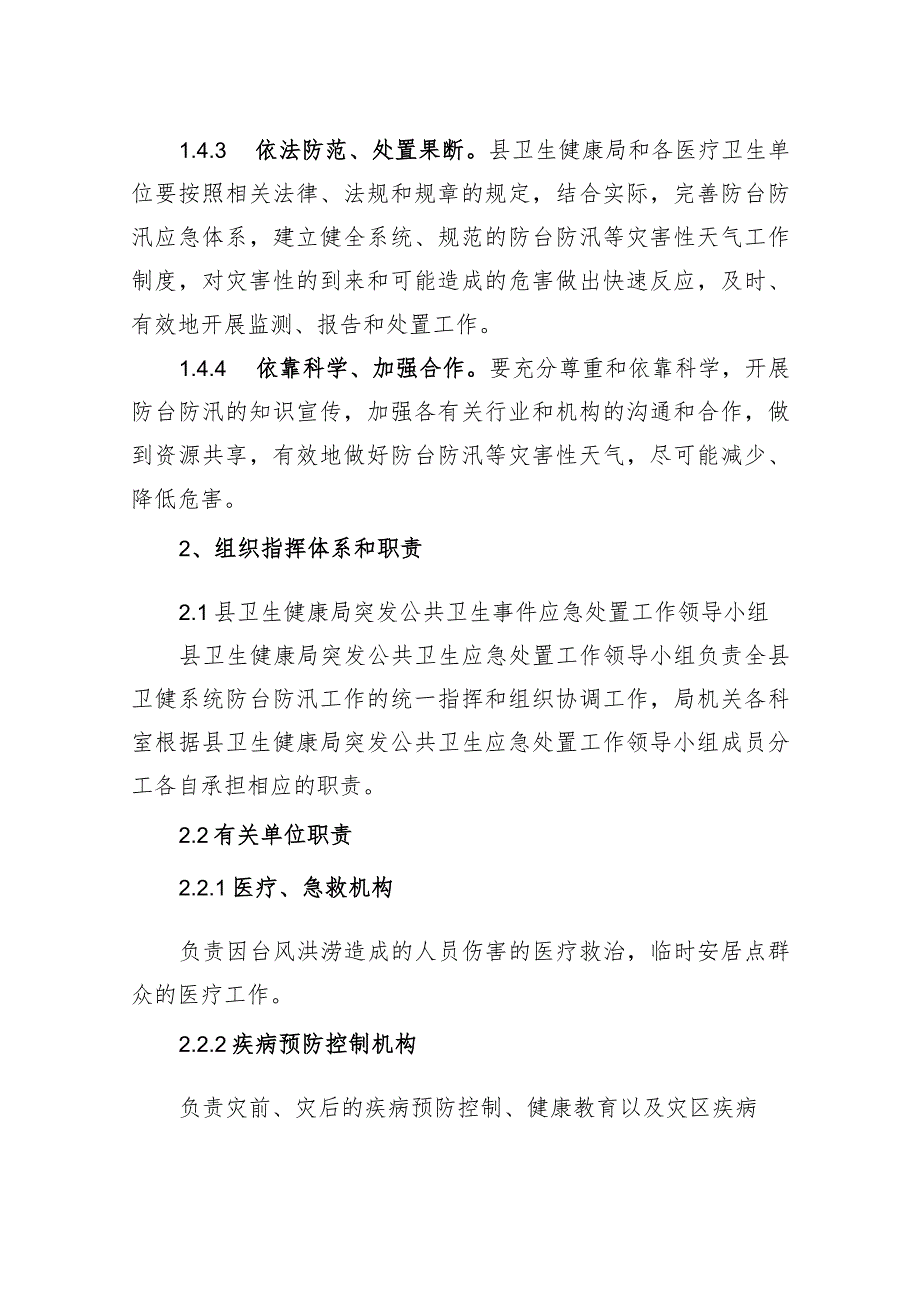 1.4.3 依法防范、处置果断。县卫生健康局和各医疗卫生单位要按照相关法律、法规和规章的规定，结合实际，完善防台防汛应急体系，建立健全系统、规范的防台防汛等灾害性天气工作制度，对灾害性的到来和可能造成的危害做出快速反应，及时、有效地开展监测、报告和处置工作。

1.4.4 依靠科学、加强合作。要充分尊重和依靠科学，开展防台防汛的知识宣传，加强各有关行业和机构的沟通和合作，做到资源共享，有效地做好防台防汛等灾害性天气，尽可能减少、降低危害。

2、组织指挥体系和职责

2.1 县卫生健康局突发公共卫生事件应急处置工作领导小组

县卫生健康局突发公共卫生应急处置工作领导小组负责全县卫健系统防台防汛工作的统一指挥和组织协调工作，局机关各科室根据县卫生健康局突发公共卫生应急处置工作领导小组成员分工各自承担相应的职责。

2.2 有关单位职责

2.2.1 医疗、急救机构

负责因台风洪涝造成的人员伤害的医疗救治，临时安居点群众的医疗工作。

2.2.2 疾病预防控制机构

负责灾前、灾后的疾病预防控制、健康教育以及灾区疾病